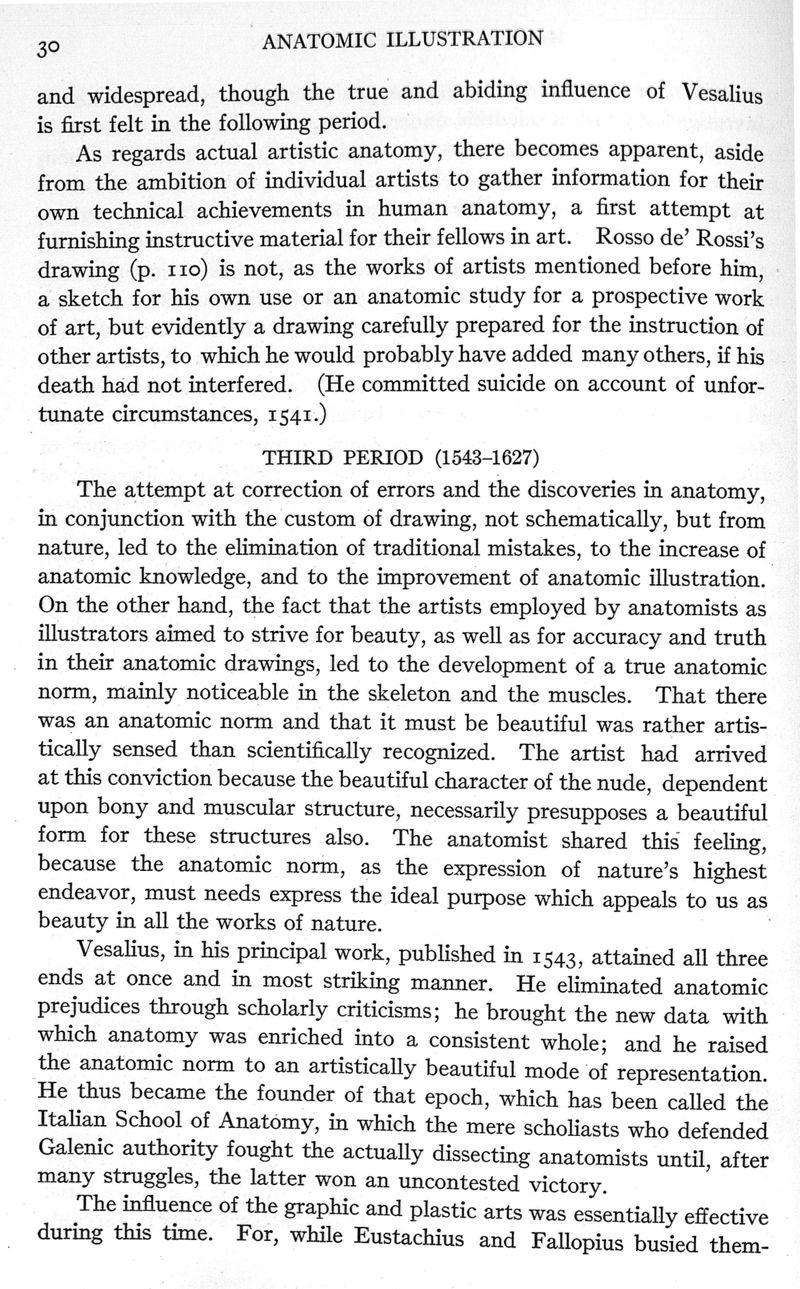 30 ANATOMIC ILLUSTRATION

and widespread, though the true and abiding influence of Vesalius is first felt in the following period.

As regards actual artistic anatomy, there becomes apparent, aside from the ambition of individual artists to gather information for their own technical achievements in human anatomy, a first attempt at furnishing instructive material for their fellows in art. Rosso de' Rossi's drawing (p. 110) is not, as the works of artists mentioned before him, a sketch for his own use or an anatomic study for a prospective work of art, but evidently a drawing carefully prepared for the instruction of other artists, to which he would probably have added many others, if his death had not interfered. (He committed suicide on account of unfortunate circumstances, 1541.)

THIRD PERIOD (1543–1627)

The attempt at correction of errors and the discoveries in anatomy, in conjunction with the custom of drawing, not schematically, but from nature, led to the elimination of traditional mistakes, to the increase of anatomic knowledge, and to the improvement of anatomic illustration. On the other hand, the fact that the artists employed by anatomists as illustrators aimed to strive for beauty, as well as for accuracy and truth in their anatomic drawings, led to the development of a true anatomic norm, mainly noticeable in the skeleton and the muscles. That there was an anatomic norm and that it must be beautiful was rather artistically sensed than scientifically recognized. The artist had arrived at this conviction because the beautiful character of the nude, dependent upon bony and muscular structure, necessarily presupposes a beautiful form for these structures also. The anatomist shared this feeling, because the anatomic norm, as the expression of nature's highest endeavor, must needs express the ideal purpose which appeals to us as beauty in all the works of nature.

Vesalius, in his principal work, published in 1543, attained all three ends at once and in most striking manner. He eliminated anatomic prejudices through scholarly criticisms; he brought the new data with which anatomy was enriched into a consistent whole; and he raised the anatomic norm to an artistically beautiful mode of representation. He thus became the founder of that epoch, which has been called the Italian School of Anatomy, in which the mere scholiasts who defended Galenic authority fought the actually dissecting anatomists until, after many struggles, the latter won an uncontested victory.

The influence of the graphic and plastic arts was essentially effective during this time. For, while Eustachius and Fallopius busied them-